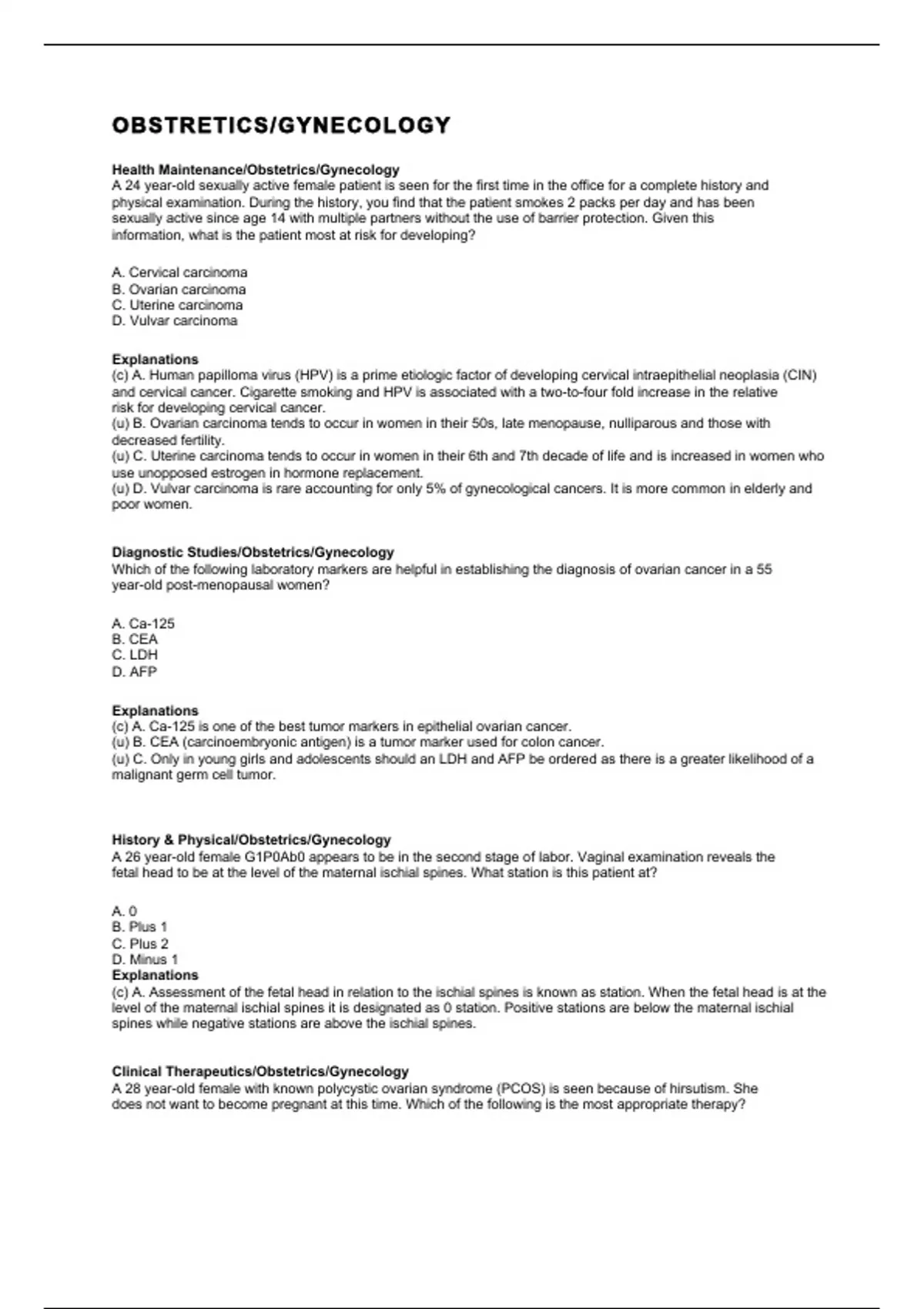 OBSTRETICS/GYNECOLOGY

Health Maintenance/Obstetrics/Gynecology
A 24 year-old sexually active female patient is seen for the first time in the office for a complete history and physical examination. During the history, you find that the patient smokes 2 packs per day and has been sexually active since age 14 with multiple partners without the use of barrier protection. Given this information, what is the patient most at risk for developing?

A. Cervical carcinoma
B. Ovarian carcinoma
C. Uterine carcinoma
D. Vulvar carcinoma

Explanations
(c) A. Human papilloma virus (HPV) is a prime etiologic factor of developing cervical intraepithelial neoplasia (CIN) and cervical cancer. Cigarette smoking and HPV is associated with a two-to-four fold increase in the relative risk for developing cervical cancer.
(u) B. Ovarian carcinoma tends to occur in women in their 50s, late menopause, nulliparous and those with decreased fertility.
(u) C. Uterine carcinoma tends to occur in women in their 6th and 7th decade of life and is increased in women who use unopposed estrogen in hormone replacement.
(u) D. Vulvar carcinoma is rare accounting for only 5% of gynecological cancers. It is more common in elderly and poor women.

Diagnostic Studies/Obstetrics/Gynecology
Which of the following laboratory markers are helpful in establishing the diagnosis of ovarian cancer in a 55 year-old post-menopausal women?

A. Ca-125
B. CEA
C. LDH
D. AFP

Explanations
(c) A. Ca-125 is one of the best tumor markers in epithelial ovarian cancer.
(u) B. CEA (carcinoembryonic antigen) is a tumor marker used for colon cancer.
(u) C. Only in young girls and adolescents should an LDH and AFP be ordered as there is a greater likelihood of a malignant germ cell tumor.

History & Physical/Obstetrics/Gynecology
A 26 year-old female G1P0Ab0 appears to be in the second stage of labor. Vaginal examination reveals the fetal head to be at the level of the maternal ischial spines. What station is this patient at?

A. 0
B. Plus 1
C. Plus 2
D. Minus 1
Explanations
(c) A. Assessment of the fetal head in relation to the ischial spines is known as station. When the fetal head is at the level of the maternal ischial spines it is designated as 0 station. Positive stations are below the maternal ischial spines while negative stations are above the ischial spines.

Clinical Therapeutics/Obstetrics/Gynecology
A 28 year-old female with known polycystic ovarian syndrome (PCOS) is seen because of hirsutism. She does not want to become pregnant at this time. Which of the following is the most appropriate therapy?